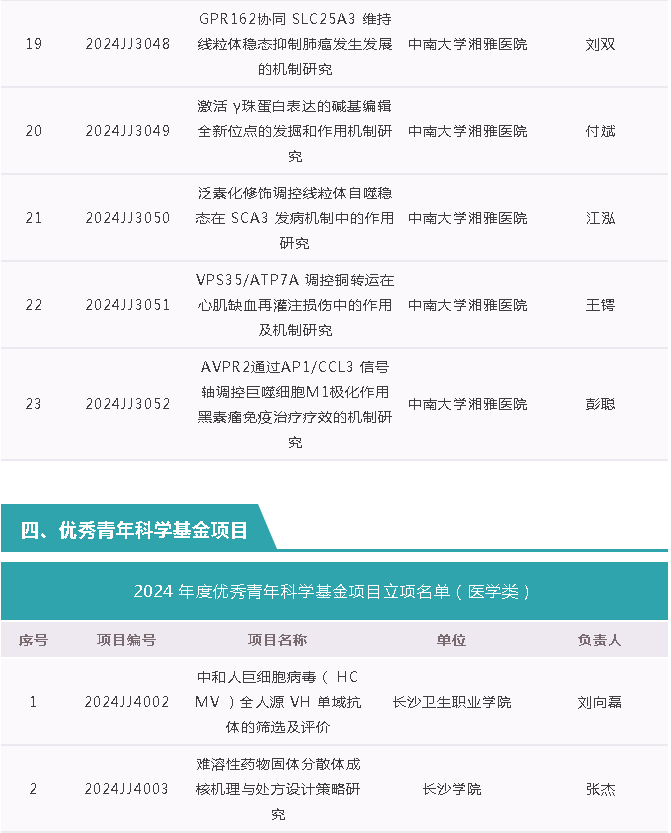 | 19 | 2024JJ3048 | GPR162协同 SLC25A3 维持线粒体稳态抑制肺癌发生发展的机制研究 | 中南大学湘雅医院 | 刘双 |
|---|---|---|---|---|
| 20 | 2024JJ3049 | 激活 γ珠蛋白表达的碱基编辑全新位点的发掘和作用机制研究 | 中南大学湘雅医院 | 付斌 |
| 21 | 2024JJ3050 | 泛素化修饰调控线粒体自噬稳态在 SCA3 发病机制中的作用研究 | 中南大学湘雅医院 | 江泓 |
| 22 | 2024JJ3051 | VPS35/ATP7A 调控铜转运在心肌缺血再灌注损伤中的作用及机制研究 | 中南大学湘雅医院 | 王锷 |
| 23 | 2024JJ3052 | AVPR2通过AP1/CCL3 信号轴调控巨噬细胞M1极化作用黑素瘤免疫治疗疗效的机制研究 | 中南大学湘雅医院 | 彭聪 |

四、优秀青年科学基金项目

2024 年度优秀青年科学基金项目立项名单（医学类）

| 序号 | 项目编号 | 项目名称 | 单位 | 负责人 |
|---|---|---|---|---|
| 1 | 2024JJ4002 | 中和人巨细胞病毒（ HC MV ）全人源 VH 单域抗体的筛选及评价 | 长沙卫生职业学院 | 刘向磊 |
| 2 | 2024JJ4003 | 难溶性药物固体分散体成核机理与处方设计策略研究 | 长沙学院 | 张杰 |